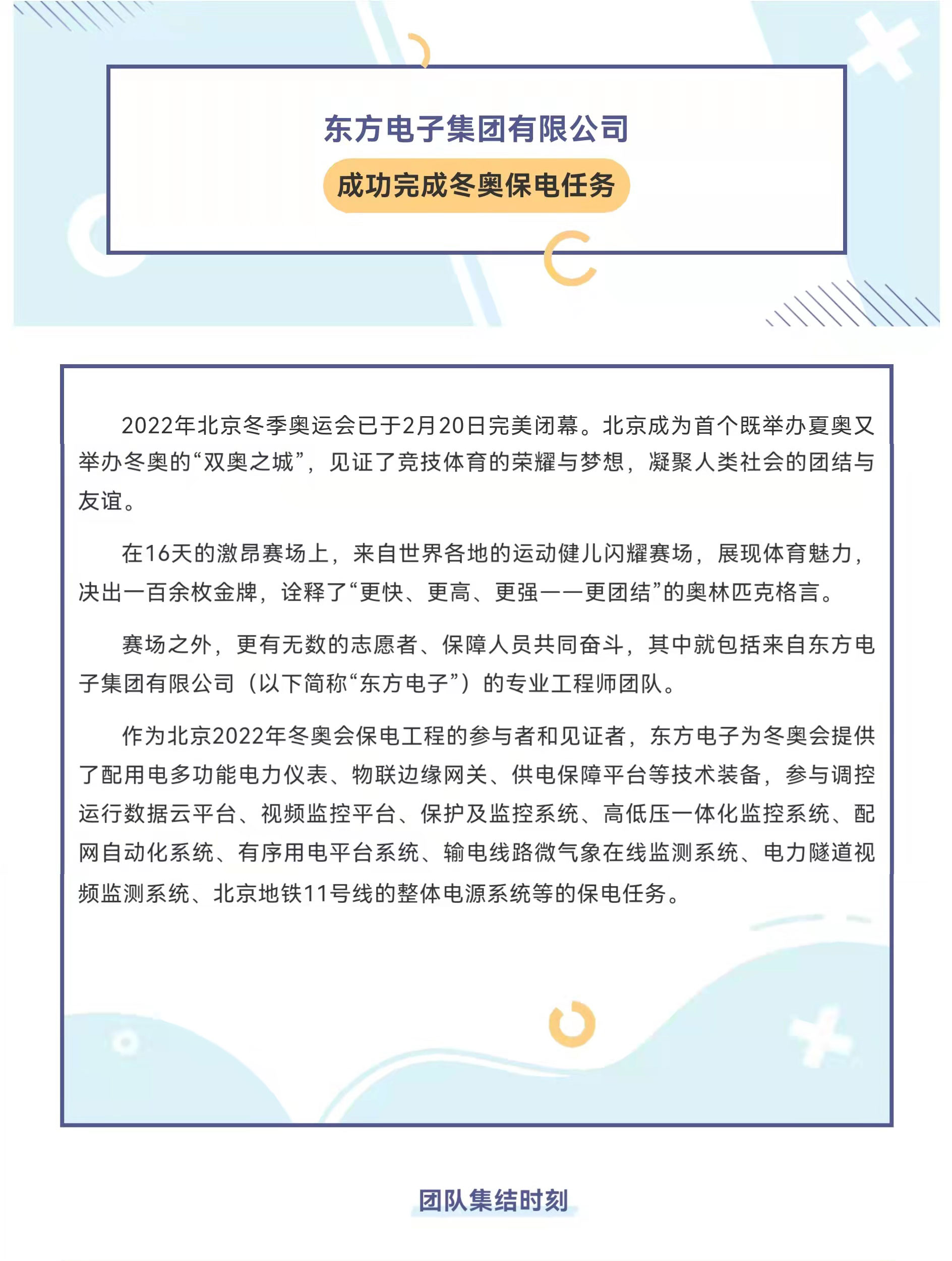 东方电子集团有限公司

成功完成冬奥保电任务

2022年北京冬季奥运会已于2月20日完美闭幕。北京成为首个既举办夏奥又举办冬奥的“双奥之城”，见证了竞技体育的荣耀与梦想，凝聚人类社会的团结与友谊。

在16天的激昂赛场上，来自世界各地的运动健儿闪耀赛场，展现体育魅力，决出一百余枚金牌，诠释了“更快、更高、更强——更团结”的奥林匹克格言。

赛场之外，更有无数的志愿者、保障人员共同奋斗，其中就包括来自东方电子集团有限公司（以下简称“东方电子”）的专业工程师团队。

作为北京2022年冬奥会保电工程的参与者和见证者，东方电子为冬奥会提供了配用电多功能电力仪表、物联边缘网关、供电保障平台等技术装备，参与调控运行数据云平台、视频监控平台、保护及监控系统、高低压一体化监控系统、配网自动化系统、有序用电平台系统、输电线路微气象在线监测系统、电力隧道视频监测系统、北京地铁11号线的整体电源系统等的保电任务。

团队集结时刻